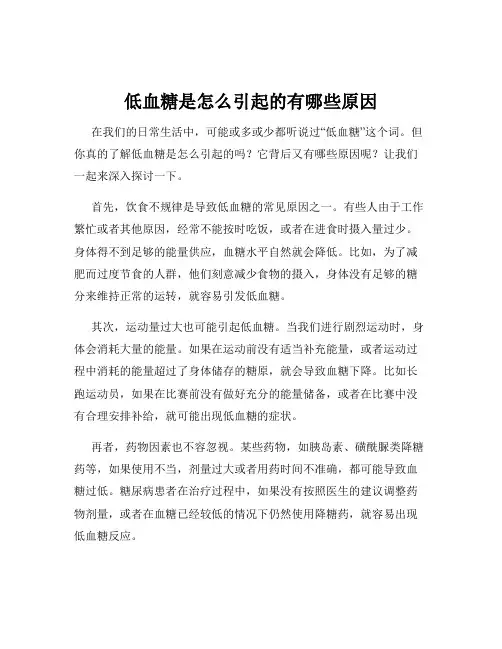 低血糖是怎么引起的有哪些原因

在我们的日常生活中，可能或多或少都听说过“低血糖”这个词。但你真的了解低血糖是怎么引起的吗？它背后又有哪些原因呢？让我们一起来深入探讨一下。

首先，饮食不规律是导致低血糖的常见原因之一。有些人由于工作繁忙或者其他原因，经常不能按时吃饭，或者在进食时摄入量过少。身体得不到足够的能量供应，血糖水平自然就会降低。比如，为了减肥而过度节食的人群，他们刻意减少食物的摄入，身体没有足够的糖分来维持正常的运转，就容易引发低血糖。

其次，运动量过大也可能引起低血糖。当我们进行剧烈运动时，身体会消耗大量的能量。如果在运动前没有适当补充能量，或者运动过程中消耗的能量超过了身体储存的糖原，就会导致血糖下降。比如长跑运动员，如果在比赛前没有做好充分的能量储备，或者在比赛中没有合理安排补给，就可能出现低血糖的症状。

再者，药物因素也不容忽视。某些药物，如胰岛素、磺酰脲类降糖药等，如果使用不当，剂量过大或者用药时间不准确，都可能导致血糖过低。糖尿病患者在治疗过程中，如果没有按照医生的建议调整药物剂量，或者在血糖已经较低的情况下仍然使用降糖药，就容易出现低血糖反应。